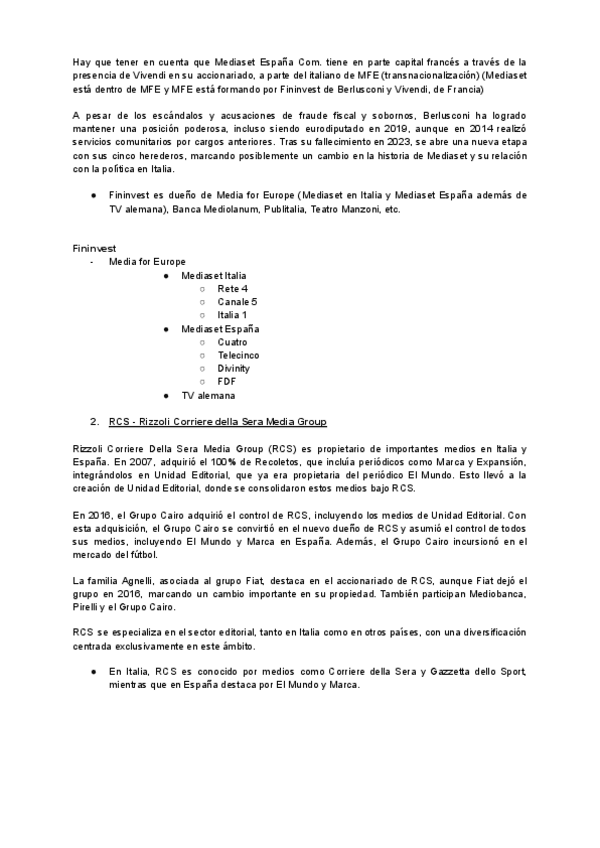 Hay que tener en cuenta que Mediaset España Com. tiene en parte capital francés a través de la presencia de Vivendi en su accionariado, a parte del italiano de MFE (transnacionalización) (Mediaset está dentro de MFE y MFE está formando por Fininvest de Berlusconi y Vivendi, de Francia)

A pesar de los escándalos y acusaciones de fraude fiscal y sobornos, Berlusconi ha logrado mantener una posición poderosa, incluso siendo eurodiputado en 2019, aunque en 2014 realizó servicios comunitarios por cargos anteriores. Tras su fallecimiento en 2023, se abre una nueva etapa con sus cinco herederos, marcando posiblemente un cambio en la historia de Mediaset y su relación con la política en Italia.

● Fininvest es dueño de Media for Europe (Mediaset en Italia y Mediaset España además de TV alemana), Banca Mediolanum, Publitalia, Teatro Manzoni, etc.

Fininvest
- Media for Europe
● Mediaset Italia
○ Rete 4
○ Canale 5
○ Italia 1
● Mediaset España
○ Cuatro
○ Telecinco
○ Divinity
○ FDF
● TV alemana

2. RCS - Rizzoli Corriere della Sera Media Group

Rizzoli Corriere Della Sera Media Group (RCS) es propietario de importantes medios en Italia y España. En 2007, adquirió el 100% de Recoletos, que incluía periódicos como Marca y Expansión, integrándolos en Unidad Editorial, que ya era propietaria del periódico El Mundo. Esto llevó a la creación de Unidad Editorial, donde se consolidaron estos medios bajo RCS.

En 2016, el Grupo Cairo adquirió el control de RCS, incluyendo los medios de Unidad Editorial. Con esta adquisición, el Grupo Cairo se convirtió en el nuevo dueño de RCS y asumió el control de todos sus medios, incluyendo El Mundo y Marca en España. Además, el Grupo Cairo incursionó en el mercado del fútbol.

La familia Agnelli, asociada al grupo Fiat, destaca en el accionariado de RCS, aunque Fiat dejó el grupo en 2016, marcando un cambio importante en su propiedad. También participan Mediobanca, Pirelli y el Grupo Cairo.

RCS se especializa en el sector editorial, tanto en Italia como en otros países, con una diversificación centrada exclusivamente en este ámbito.

● En Italia, RCS es conocido por medios como Corriere della Sera y Gazzetta dello Sport, mientras que en España destaca por El Mundo y Marca.